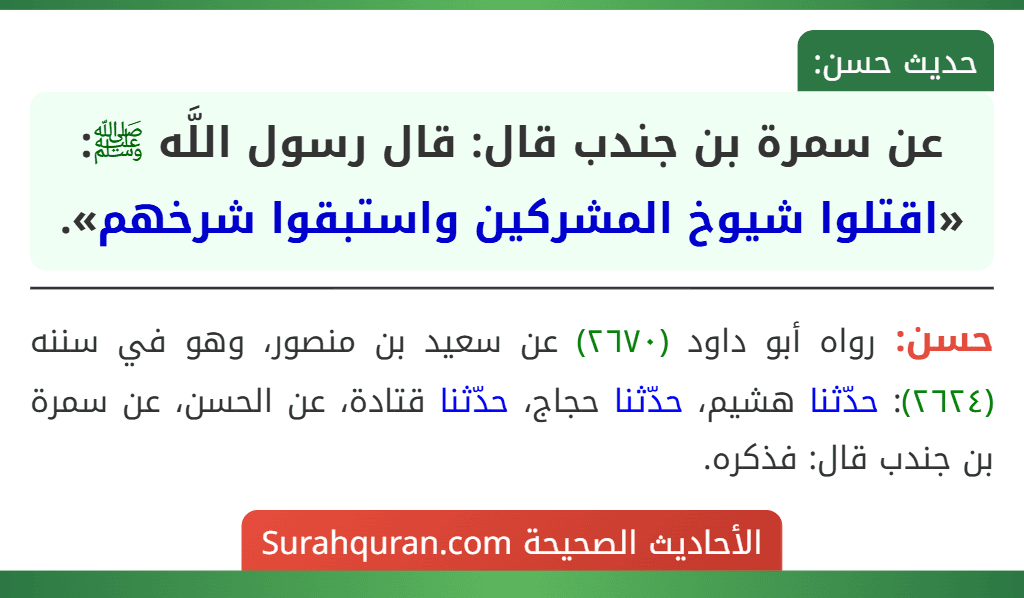 حديث حسن:

عن سمرة بن جندب قال: قال رسول اللَّه ﷺ:
«اقتلوا شيوخ المشركين واستبقوا شرخهم».

حسن: رواه أبو داود (٢٦٧٠) عن سعيد بن منصور، وهو في سننه (٢٦٢٤): حدّثنا هشيم، حدّثنا حجاج، حدّثنا قتادة، عن الحسن، عن سمرة بن جندب قال: فذكره.

الأحاديث الصحيحة Surahquran.com